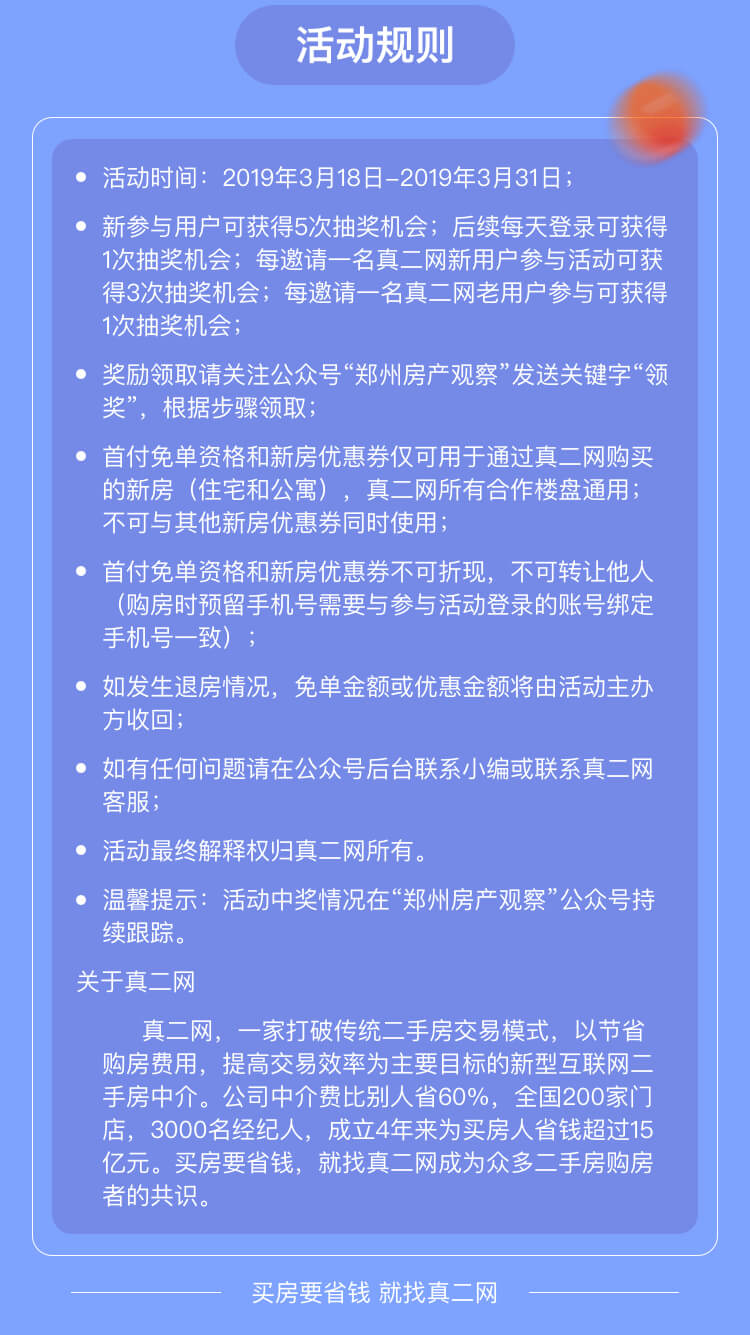 活动规则

• 活动时间：2019年3月18日–2019年3月31日；

• 新参与用户可获得5次抽奖机会；后续每天登录可获得1次抽奖机会；每邀请一名真二网新用户参与活动可获得3次抽奖机会；每邀请一名真二网老用户参与可获得1次抽奖机会；

• 奖励领取请关注公众号“郑州房产观察”发送关键字“领奖”，根据步骤领取；

• 首付免单资格和新房优惠券仅可用于通过真二网购买的新房（住宅和公寓），真二网所有合作楼盘通用；不可与其他新房优惠券同时使用；

• 首付免单资格和新房优惠券不可折现，不可转让他人（购房时预留手机号需要与参与活动登录的账号绑定手机号一致）；

• 如发生退房情况，免单金额或优惠金额将由活动主办方收回；

• 如有任何问题请在公众号后台联系小编或联系真二网客服；

• 活动最终解释权归真二网所有。

• 温馨提示：活动中奖情况在“郑州房产观察”公众号持续跟踪。

关于真二网

真二网，一家打破传统二手房交易模式，以节省购房费用，提高交易效率为主要目标的新型互联网二手房中介。公司中介费比别人省60%，全国200家门店，3000名经纪人，成立4年来为买房人省钱超过15亿元。买房要省钱，就找真二网成为众多二手房购房者的共识。

买房要省钱 就找真二网